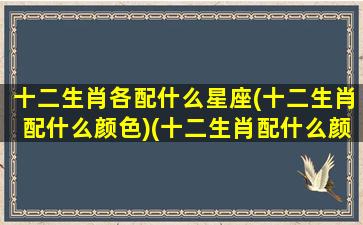 十二生肖各配什么星座(十二生肖配什么颜色)(十二生肖配什么颜